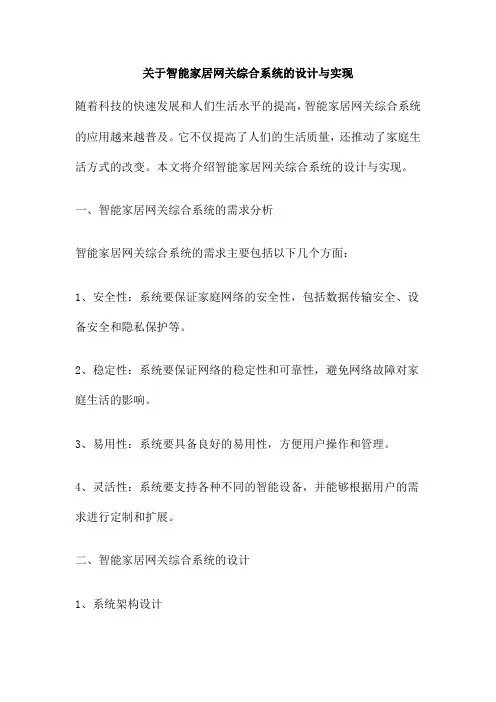 关于智能家居网关综合系统的设计与实现

随着科技的快速发展和人们生活水平的提高，智能家居网关综合系统的应用越来越普及。它不仅提高了人们的生活质量，还推动了家庭生活方式的改变。本文将介绍智能家居网关综合系统的设计与实现。

一、智能家居网关综合系统的需求分析

智能家居网关综合系统的需求主要包括以下几个方面：

1、安全性：系统要保证家庭网络的安全性，包括数据传输安全、设备安全和隐私保护等。

2、稳定性：系统要保证网络的稳定性和可靠性，避免网络故障对家庭生活的影响。

3、易用性：系统要具备良好的易用性，方便用户操作和管理。

4、灵活性：系统要支持各种不同的智能设备，并能够根据用户的需求进行定制和扩展。

二、智能家居网关综合系统的设计

1、系统架构设计